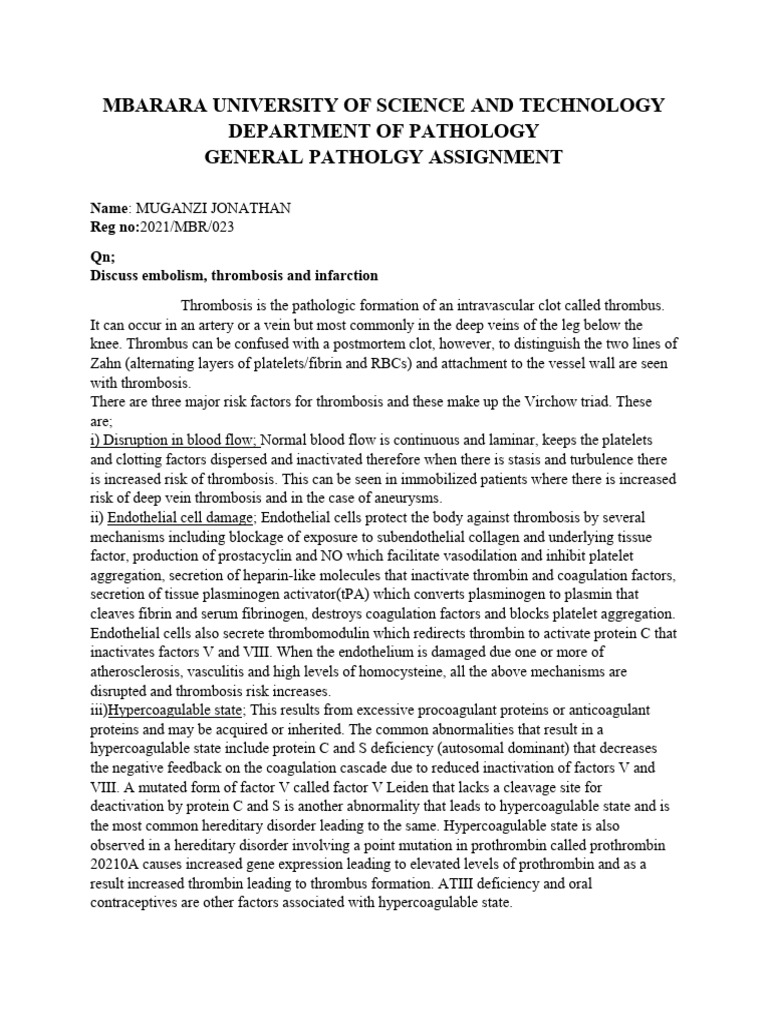 MBARARA UNIVERSITY OF SCIENCE AND TECHNOLOGY
DEPARTMENT OF PATHOLOGY
GENERAL PATHOLGY ASSIGNMENT

Name: MUGANZI JONATHAN
Reg no:2021/MBR/023

Qn;
Discuss embolism, thrombosis and infarction

Thrombosis is the pathologic formation of an intravascular clot called thrombus. It can occur in an artery or a vein but most commonly in the deep veins of the leg below the knee. Thrombus can be confused with a postmortem clot, however, to distinguish the two lines of Zahn (alternating layers of platelets/fibrin and RBCs) and attachment to the vessel wall are seen with thrombosis.
There are three major risk factors for thrombosis and these make up the Virchow triad. These are;
i) Disruption in blood flow; Normal blood flow is continuous and laminar, keeps the platelets and clotting factors dispersed and inactivated therefore when there is stasis and turbulence there is increased risk of thrombosis. This can be seen in immobilized patients where there is increased risk of deep vein thrombosis and in the case of aneurysms.
ii) Endothelial cell damage; Endothelial cells protect the body against thrombosis by several mechanisms including blockage of exposure to subendothelial collagen and underlying tissue factor, production of prostacyclin and NO which facilitate vasodilation and inhibit platelet aggregation, secretion of heparin-like molecules that inactivate thrombin and coagulation factors, secretion of tissue plasminogen activator(tPA) which converts plasminogen to plasmin that cleaves fibrin and serum fibrinogen, destroys coagulation factors and blocks platelet aggregation. Endothelial cells also secrete thrombomodulin which redirects thrombin to activate protein C that inactivates factors V and VIII. When the endothelium is damaged due one or more of atherosclerosis, vasculitis and high levels of homocysteine, all the above mechanisms are disrupted and thrombosis risk increases.
iii)Hypercoagulable state; This results from excessive procoagulant proteins or anticoagulant proteins and may be acquired or inherited. The common abnormalities that result in a hypercoagulable state include protein C and S deficiency (autosomal dominant) that decreases the negative feedback on the coagulation cascade due to reduced inactivation of factors V and VIII. A mutated form of factor V called factor V Leiden that lacks a cleavage site for deactivation by protein C and S is another abnormality that leads to hypercoagulable state and is the most common hereditary disorder leading to the same. Hypercoagulable state is also observed in a hereditary disorder involving a point mutation in prothrombin called prothrombin 20210A causes increased gene expression leading to elevated levels of prothrombin and as a result increased thrombin leading to thrombus formation. ATIII deficiency and oral contraceptives are other factors associated with hypercoagulable state.